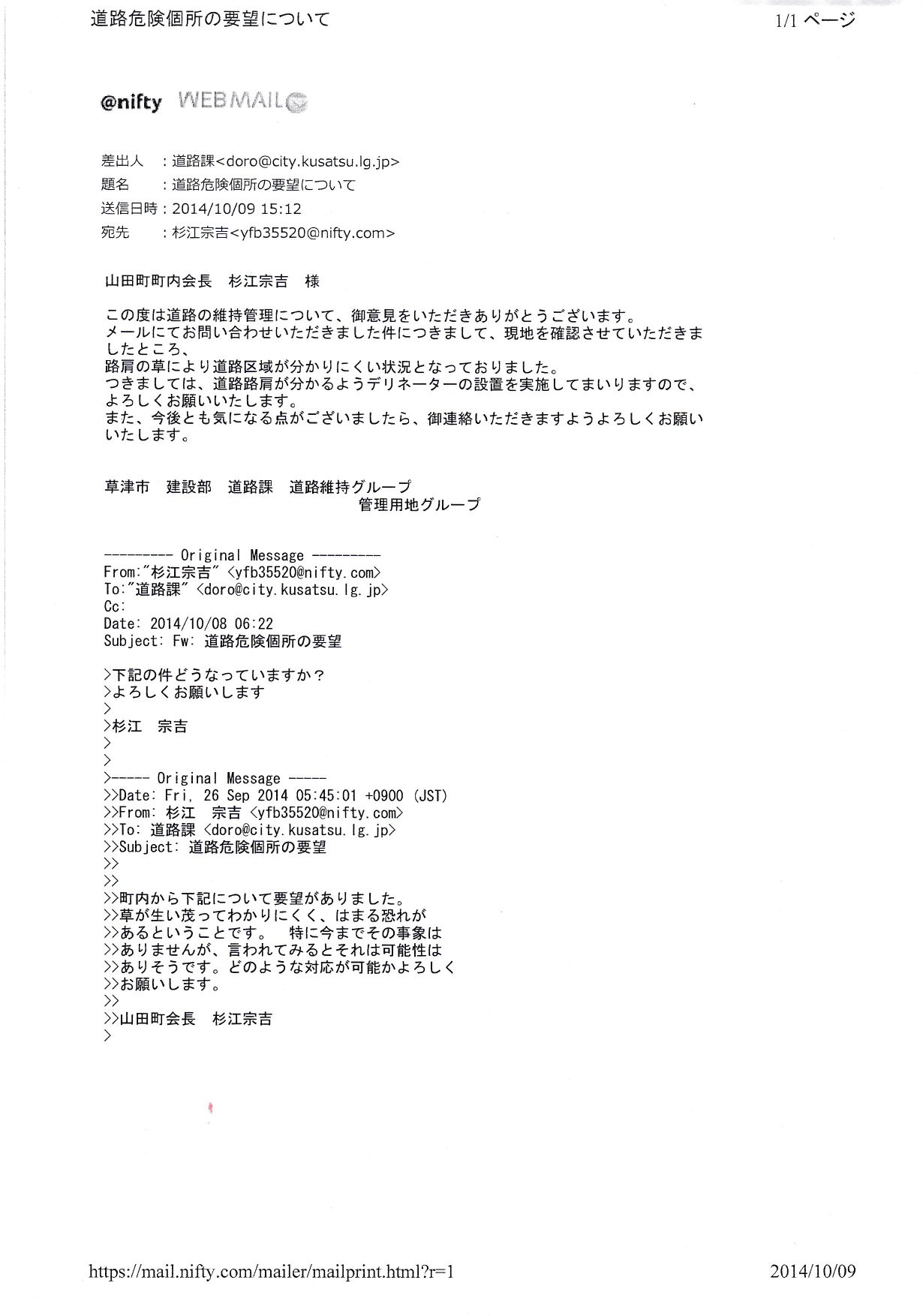 道路危険個所の要望について

1/1 ページ

@nifty WEBMAIL

差出人 : 道路課<doro@city.kusatsu.lg.jp>
題名 : 道路危険個所の要望について
送信日時 : 2014/10/09 15:12
宛先 : 杉江宗吉<yfb35520@nifty.com>

山田町町内会長　杉江宗吉　様

この度は道路の維持管理について、御意見をいただきありがとうございます。
メールにてお問い合わせいただきました件につきまして、現地を確認させていただきましたところ、
路肩の草により道路区域が分かりにくい状況となっておりました。
つきましては、道路路肩が分かるようデリネーターの設置を実施してまいりますので、よろしくお願いいたします。
また、今後とも気になる点がございましたら、御連絡いただきますようよろしくお願いいたします。

草津市　建設部　道路課　道路維持グループ
管理用地グループ

--------- Original Message ---------
From:"杉江宗吉" <yfb35520@nifty.com>
To:"道路課" <doro@city.kusatsu.lg.jp>
Cc:
Date: 2014/10/08 06:22
Subject: Fw: 道路危険個所の要望

>下記の件どうなっていますか？
>よろしくお願いします
>
>杉江　宗吉
>
>
>----- Original Message -----
>>Date: Fri, 26 Sep 2014 05:45:01 +0900 (JST)
>>From: 杉江　宗吉 <yfb35520@nifty.com>
>>To: 道路課 <doro@city.kusatsu.lg.jp>
>>Subject: 道路危険個所の要望
>>
>>
>>町内から下記について要望がありました。
>>草が生い茂ってわかりにくく、はまる恐れが
>>あるということです。　特に今までその事象は
>>ありませんが、言われてみるとそれは可能性は
>>ありそうです。どのような対応が可能かよろしく
>>お願いします。
>>
>>山田町会長　杉江宗吉
>

https://mail.nifty.com/mailer/mailprint.html?r=1

2014/10/09